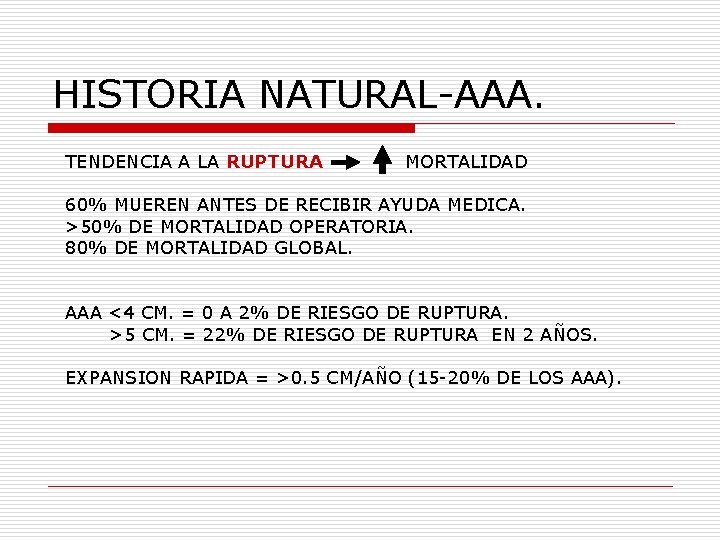 HISTORIA NATURAL-AAA.

TENDENCIA A LA RUPTURA → ↑ MORTALIDAD

60% MUEREN ANTES DE RECIBIR AYUDA MEDICA.
>50% DE MORTALIDAD OPERATORIA.
80% DE MORTALIDAD GLOBAL.

AAA <4 CM. = 0 A 2% DE RIESGO DE RUPTURA.
>5 CM. = 22% DE RIESGO DE RUPTURA EN 2 AÑOS.

EXPANSION RAPIDA = >0.5 CM/AÑO (15-20% DE LOS AAA).